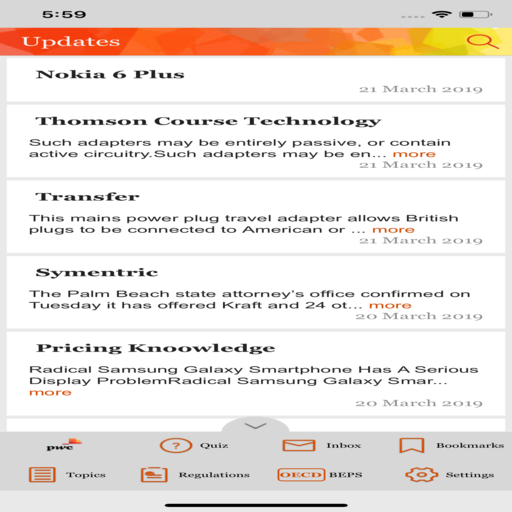 5:59

Updates

Nokia 6 Plus
21 March 2019

Thomson Course Technology
Such adapters may be entirely passive, or contain active circuitry.Such adapters may be en... more
21 March 2019

Transfer
This mains power plug travel adapter allows British plugs to be connected to American or ... more
21 March 2019

Symentric
The Palm Beach state attorney's office confirmed on Tuesday it has offered Kraft and 24 ot... more
20 March 2019

Pricing Knoowledge
Radical Samsung Galaxy Smartphone Has A Serious Display ProblemRadical Samsung Galaxy Smar... more
20 March 2019

pwc
Quiz
Inbox
Bookmarks
Topics
Regulations
OECD BEPS
Settings